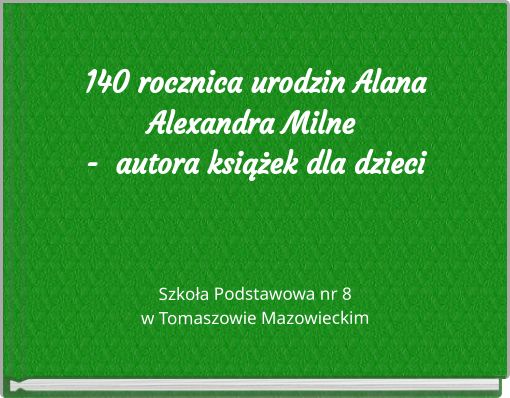 140 rocznica urodzin Alana Alexandra Milne
- autora książek dla dzieci

Szkoła Podstawowa nr 8
w Tomaszowie Mazowieckim